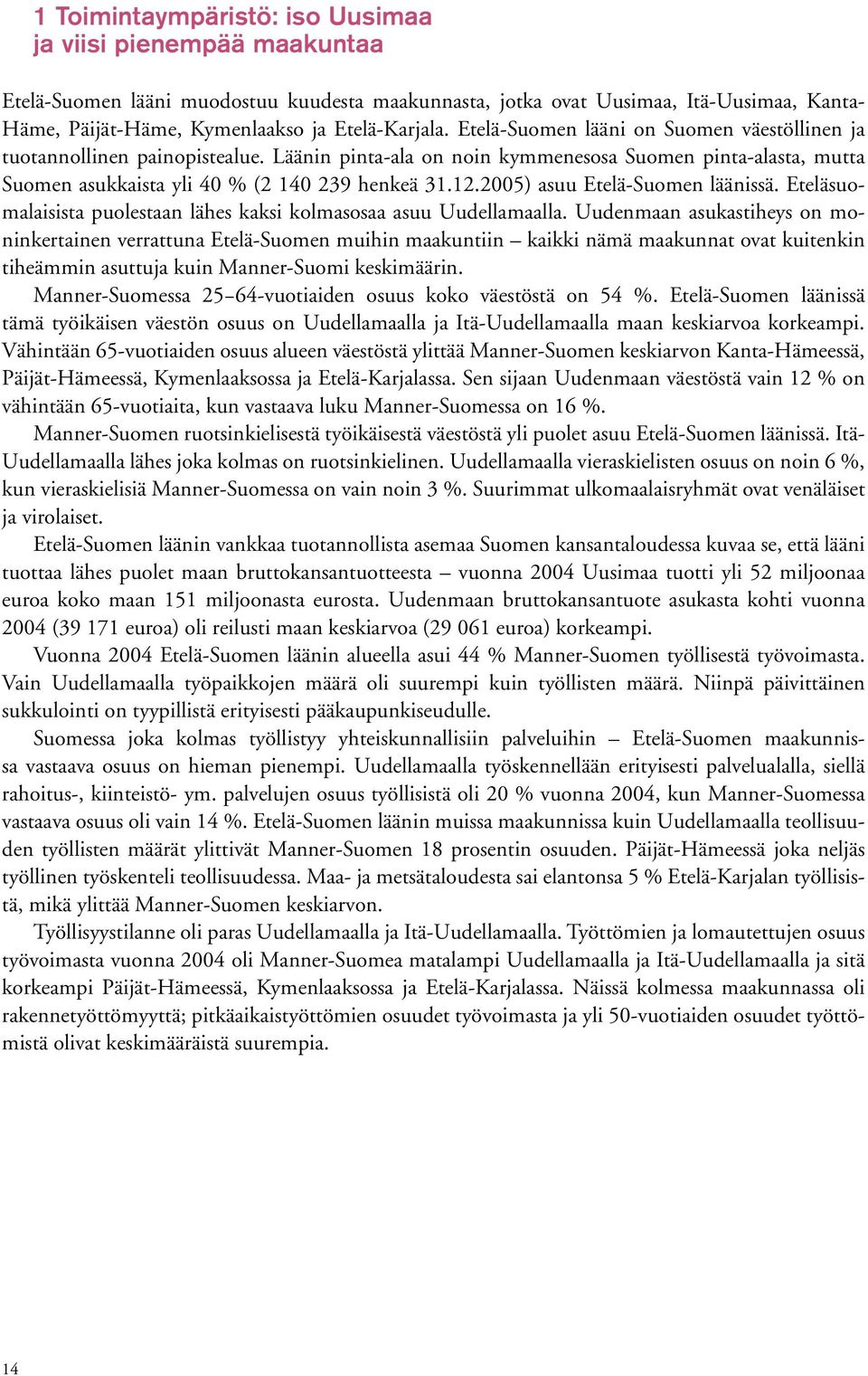 1 Toimintaympäristö: iso Uusimaa ja viisi pienempää maakuntaa

Etelä-Suomen lääni muodostuu kuudesta maakunnasta, jotka ovat Uusimaa, Itä-Uusimaa, Kanta-Häme, Päijät-Häme, Kymenlaakso ja Etelä-Karjala. Etelä-Suomen lääni on Suomen väestöllinen ja tuotannollinen painopistealue. Läänin pinta-ala on noin kymmenesosa Suomen pinta-alasta, mutta Suomen asukkaista yli 40 % (2 140 239 henkeä 31.12.2005) asuu Etelä-Suomen läänissä. Eteläsuomalaisista puolestaan lähes kaksi kolmasosaa asuu Uudellamaalla. Uudenmaan asukastiheys on moninkertainen verrattuna Etelä-Suomen muihin maakuntiin – kaikki nämä maakunnat ovat kuitenkin tiheämmin asuttuja kuin Manner-Suomi keskimäärin.

Manner-Suomessa 25–64-vuotiaiden osuus koko väestöstä on 54 %. Etelä-Suomen läänissä tämä työikäisen väestön osuus on Uudellamaalla ja Itä-Uudellamaalla maan keskiarvoa korkeampi. Vähintään 65-vuotiaiden osuus alueen väestöstä ylittää Manner-Suomen keskiarvon Kanta-Hämeessä, Päijät-Hämeessä, Kymenlaaksossa ja Etelä-Karjalassa. Sen sijaan Uudenmaan väestöstä vain 12 % on vähintään 65-vuotiaita, kun vastaava luku Manner-Suomessa on 16 %.

Manner-Suomen ruotsinkielisestä työikäisestä väestöstä yli puolet asuu Etelä-Suomen läänissä. Itä-Uudellamaalla lähes joka kolmas on ruotsinkielinen. Uudellamaalla vieraskielisten osuus on noin 6 %, kun vieraskielisiä Manner-Suomessa on vain noin 3 %. Suurimmat ulkomaalaisryhmät ovat venäläiset ja virolaiset.

Etelä-Suomen läänin vankkaa tuotannollista asemaa Suomen kansantaloudessa kuvaa se, että lääni tuottaa lähes puolet maan bruttokansantuotteesta – vuonna 2004 Uusimaa tuotti yli 52 miljoonaa euroa koko maan 151 miljoonasta eurosta. Uudenmaan bruttokansantuote asukasta kohti vuonna 2004 (39 171 euroa) oli reilusti maan keskiarvoa (29 061 euroa) korkeampi.

Vuonna 2004 Etelä-Suomen läänin alueella asui 44 % Manner-Suomen työllisestä työvoimasta. Vain Uudellamaalla työpaikkojen määrä oli suurempi kuin työllisten määrä. Niinpä päivittäinen sukkulointi on tyypillistä erityisesti pääkaupunkiseudulle.

Suomessa joka kolmas työllistyy yhteiskunnallisiin palveluihin – Etelä-Suomen maakunnissa vastaava osuus on hieman pienempi. Uudellamaalla työskennellään erityisesti palvelualalla, siellä rahoitus-, kiinteistö- ym. palvelujen osuus työllisistä oli 20 % vuonna 2004, kun Manner-Suomessa vastaava osuus oli vain 14 %. Etelä-Suomen läänin muissa maakunnissa kuin Uudellamaalla teollisuuden työllisten määrät ylittivät Manner-Suomen 18 prosentin osuuden. Päijät-Hämeessä joka neljäs työllinen työskenteli teollisuudessa. Maa- ja metsätaloudesta sai elantonsa 5 % Etelä-Karjalan työllisistä, mikä ylittää Manner-Suomen keskiarvon.

Työllisyystilanne oli paras Uudellamaalla ja Itä-Uudellamaalla. Työttömien ja lomautettujen osuus työvoimasta vuonna 2004 oli Manner-Suomea matalampi Uudellamaalla ja Itä-Uudellamaalla ja sitä korkeampi Päijät-Hämeessä, Kymenlaaksossa ja Etelä-Karjalassa. Näissä kolmessa maakunnassa oli rakennetyöttömyyttä; pitkäaikaistyöttömien osuudet työvoimasta ja yli 50-vuotiaiden osuudet työttömistä olivat keskimääräistä suurempia.

14